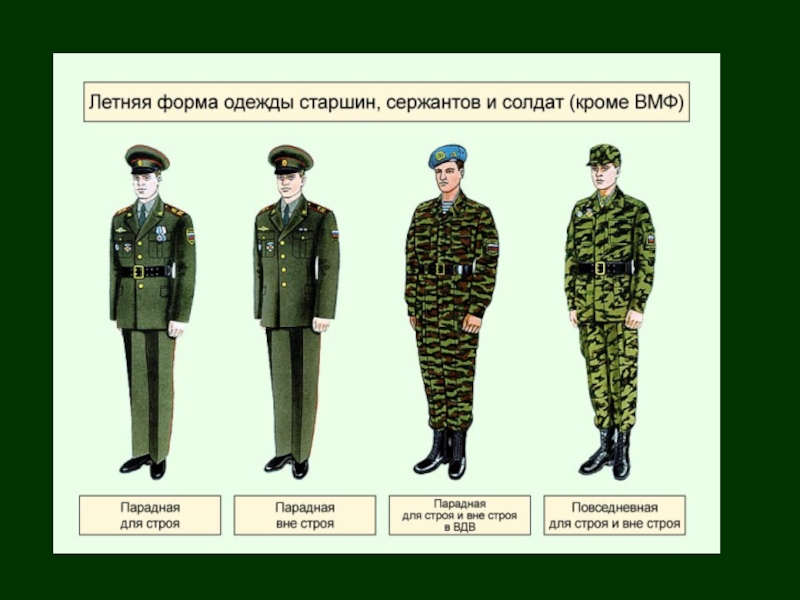 Летняя форма одежды старшин, сержантов и солдат (кроме ВМФ)

Парадная
для строя

Парадная
вне строя

Парадная
для строя и вне строя
в ВДВ

Повседневная
для строя и вне строя